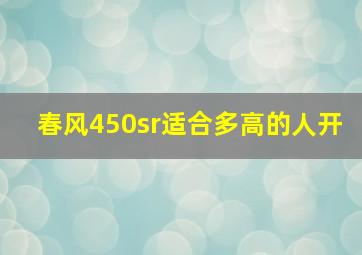 春风450sr适合多高的人开